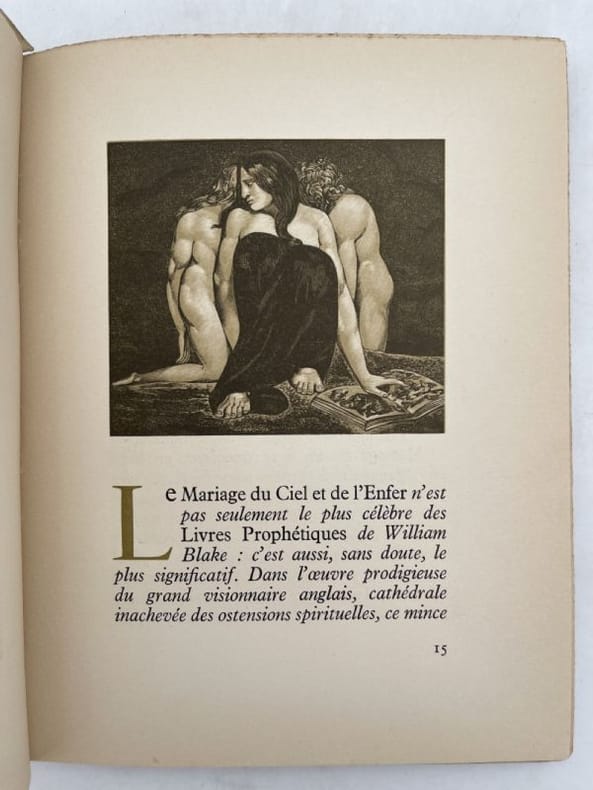 Le Mariage du Ciel et de l'Enfer n'est pas seulement le plus célèbre des Livres Prophétiques de William Blake : c'est aussi, sans doute, le plus significatif. Dans l'œuvre prodigieuse du grand visionnaire anglais, cathédrale inachevée des ostensions spirituelles, ce mince

15